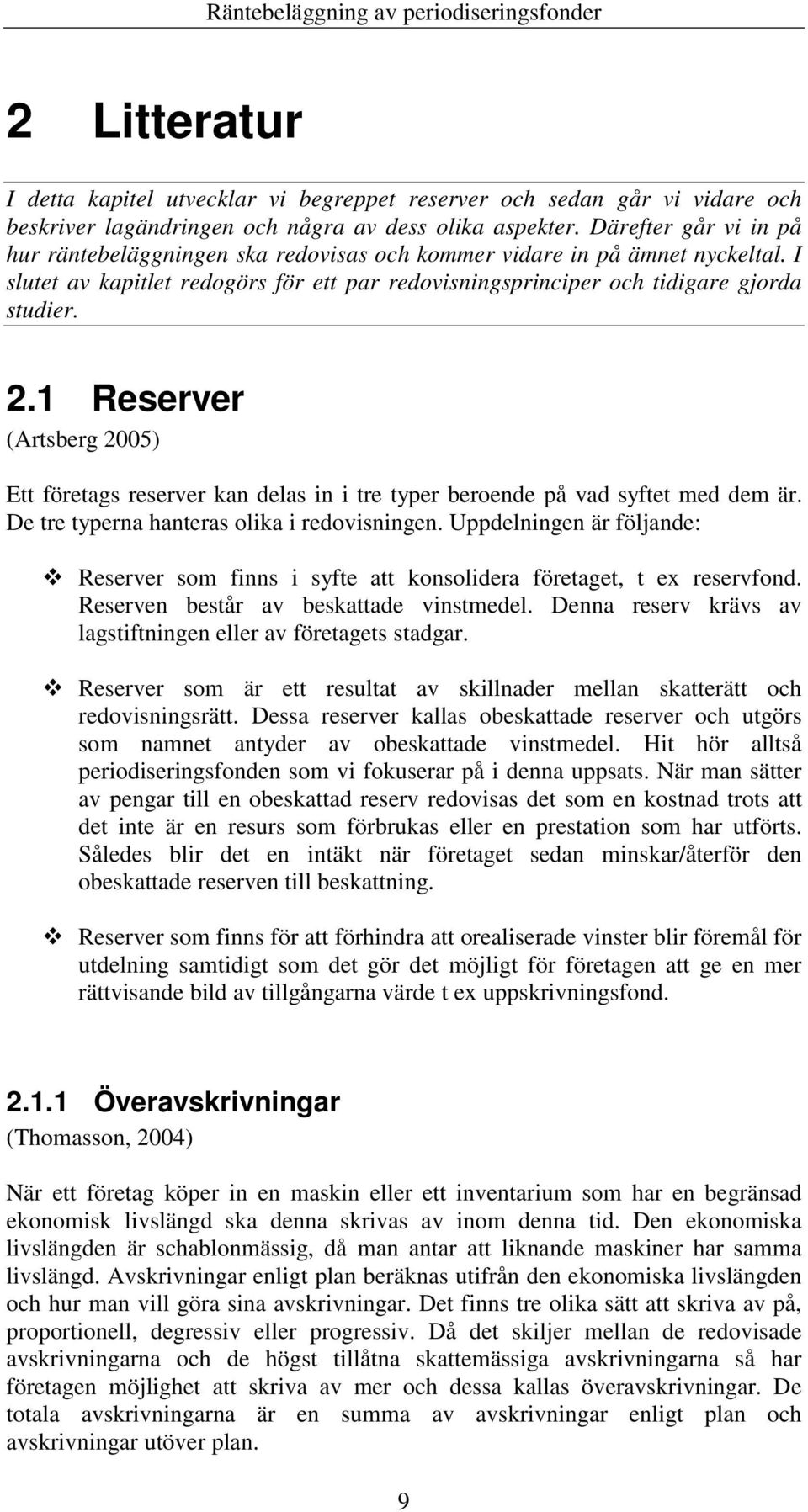 Räntebeläggning av periodiseringsfonder

2 Litteratur

I detta kapitel utvecklar vi begreppet reserver och sedan går vi vidare och beskriver lagändringen och några av dess olika aspekter. Därefter går vi in på hur räntebeläggningen ska redovisas och kommer vidare in på ämnet nyckeltal. I slutet av kapitlet redogörs för ett par redovisningsprinciper och tidigare gjorda studier.

2.1 Reserver

(Artsberg 2005)

Ett företags reserver kan delas in i tre typer beroende på vad syftet med dem är. De tre typerna hanteras olika i redovisningen. Uppdelningen är följande:

❖ Reserver som finns i syfte att konsolidera företaget, t ex reservfond. Reserven består av beskattade vinstmedel. Denna reserv krävs av lagstiftningen eller av företagets stadgar.

❖ Reserver som är ett resultat av skillnader mellan skatterätt och redovisningsrätt. Dessa reserver kallas obeskattade reserver och utgörs som namnet antyder av obeskattade vinstmedel. Hit hör alltså periodiseringsfonden som vi fokuserar på i denna uppsats. När man sätter av pengar till en obeskattad reserv redovisas det som en kostnad trots att det inte är en resurs som förbrukas eller en prestation som har utförts. Således blir det en intäkt när företaget sedan minskar/återför den obeskattade reserven till beskattning.

❖ Reserver som finns för att förhindra att orealiserade vinster blir föremål för utdelning samtidigt som det gör det möjligt för företagen att ge en mer rättvisande bild av tillgångarna värde t ex uppskrivningsfond.

2.1.1 Överavskrivningar

(Thomasson, 2004)

När ett företag köper in en maskin eller ett inventarium som har en begränsad ekonomisk livslängd ska denna skrivas av inom denna tid. Den ekonomiska livslängden är schablonmässig, då man antar att liknande maskiner har samma livslängd. Avskrivningar enligt plan beräknas utifrån den ekonomiska livslängden och hur man vill göra sina avskrivningar. Det finns tre olika sätt att skriva av på, proportionell, degressiv eller progressiv. Då det skiljer mellan de redovisade avskrivningarna och de högst tillåtna skattemässiga avskrivningarna så har företagen möjlighet att skriva av mer och dessa kallas överavskrivningar. De totala avskrivningarna är en summa av avskrivningar enligt plan och avskrivningar utöver plan.

9